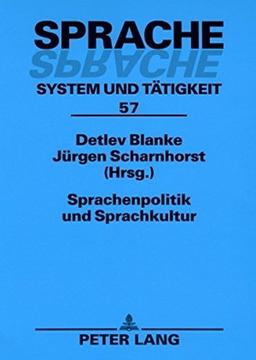 SPRACHE
SPRACHE
SYSTEM UND TÄTIGKEIT
57

Detlev Blanke
Jürgen Scharnhorst
(Hrsg.)

Sprachenpolitik
und Sprachkultur

PETER LANG